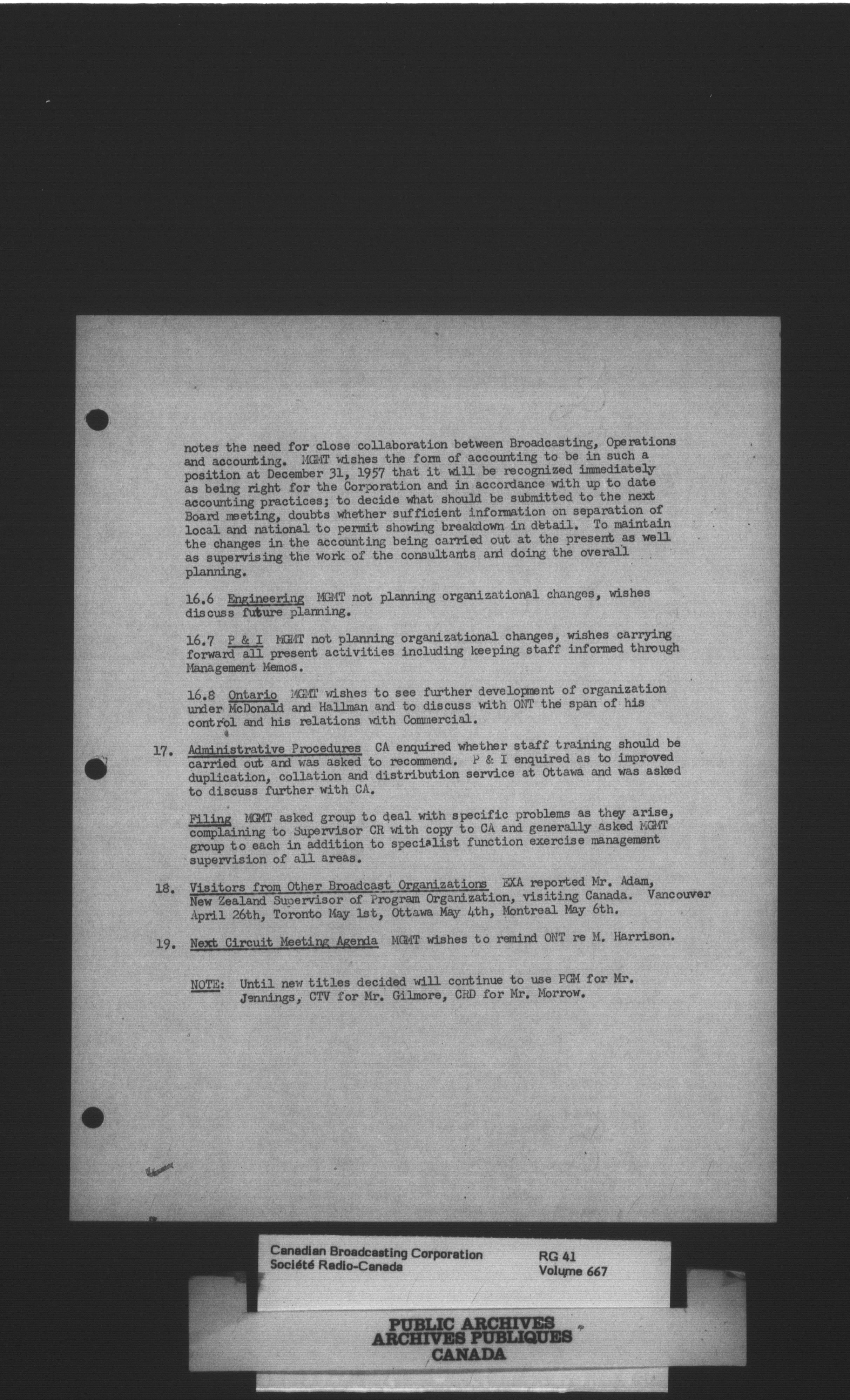 notes the need for close collaboration between Broadcasting, Operations and accounting. MGMT wishes the form of accounting to be in such a position at December 31, 1957 that it will be recognized immediately as being right for the Corporation and in accordance with up to date accounting practices; to decide what should be submitted to the next Board meeting, doubts whether sufficient information on separation of local and national to permit showing breakdown in detail. To maintain the changes in the accounting being carried out at the present as well as supervising the work of the consultants and doing the overall planning.

16.6 Engineering MGMT not planning organizational changes, wishes discuss future planning.

16.7 P & I MGMT not planning organizational changes, wishes carrying forward all present activities including keeping staff informed through Management Memos.

16.8 Ontario MGMT wishes to see further development of organization under McDonald and Hallman and to discuss with ONT the span of his control and his relations with Commercial.

17. Administrative Procedures CA enquired whether staff training should be carried out and was asked to recommend. P & I enquired as to improved duplication, collation and distribution service at Ottawa and was asked to discuss further with CA.

Filing MGMT asked group to deal with specific problems as they arise, complaining to Supervisor CR with copy to CA and generally asked MGMT group to each in addition to specialist function exercise management supervision of all areas.

18. Visitors from Other Broadcast Organizations EXA reported Mr. Adam, New Zealand Supervisor of Program Organization, visiting Canada. Vancouver April 26th, Toronto May 1st, Ottawa May 4th, Montreal May 6th.

19. Next Circuit Meeting Agenda MGMT wishes to remind ONT re M. Harrison.

NOTE: Until new titles decided will continue to use PGM for Mr. Jennings, CTV for Mr. Gilmore, CRD for Mr. Morrow.

Canadian Broadcasting Corporation
Société Radio-Canada
RG 41
Volume 667

PUBLIC ARCHIVES
ARCHIVES PUBLIQUES
CANADA